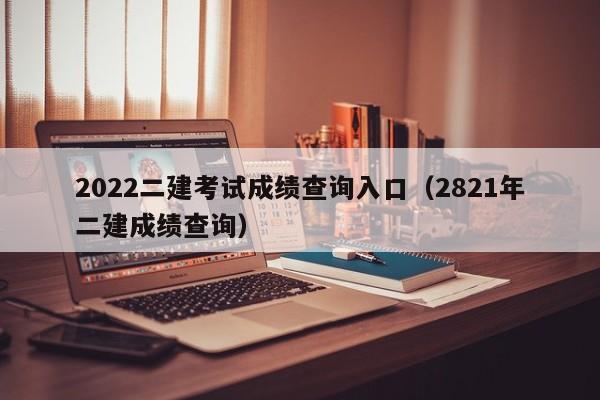 2022二建考试成绩查询入口（2821年二建成绩查询）